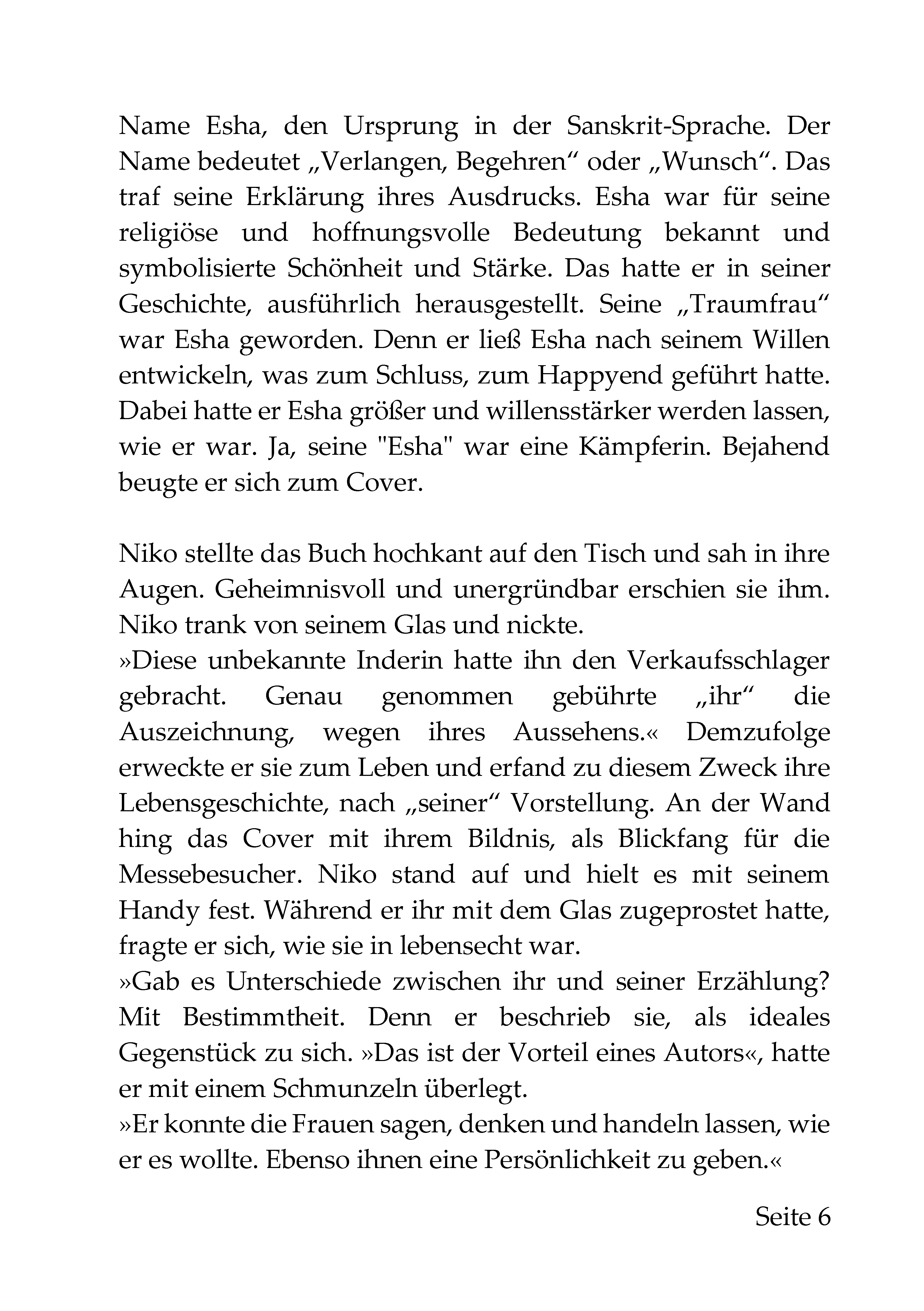 Name Esha, den Ursprung in der Sanskrit-Sprache. Der Name bedeutet „Verlangen, Begehren“ oder „Wunsch“. Das traf seine Erklärung ihres Ausdrucks. Esha war für seine religiöse und hoffnungsvolle Bedeutung bekannt und symbolisierte Schönheit und Stärke. Das hatte er in seiner Geschichte, ausführlich herausgestellt. Seine „Traumfrau“ war Esha geworden. Denn er ließ Esha nach seinem Willen entwickeln, was zum Schluss, zum Happyend geführt hatte. Dabei hatte er Esha größer und willensstärker werden lassen, wie er war. Ja, seine "Esha" war eine Kämpferin. Bejahend beugte er sich zum Cover.

Niko stellte das Buch hochkant auf den Tisch und sah in ihre Augen. Geheimnisvoll und unergründbar erschien sie ihm. Niko trank von seinem Glas und nickte.
»Diese unbekannte Inderin hatte ihn den Verkaufsschlager gebracht. Genau genommen gebührte „ihr“ die Auszeichnung, wegen ihres Aussehens.« Demzufolge erweckte er sie zum Leben und erfand zu diesem Zweck ihre Lebensgeschichte, nach „seiner“ Vorstellung. An der Wand hing das Cover mit ihrem Bildnis, als Blickfang für die Messebesucher. Niko stand auf und hielt es mit seinem Handy fest. Während er ihr mit dem Glas zugeprostet hatte, fragte er sich, wie sie in lebensecht war.
»Gab es Unterschiede zwischen ihr und seiner Erzählung? Mit Bestimmtheit. Denn er beschrieb sie, als ideales Gegenstück zu sich. »Das ist der Vorteil eines Autors«, hatte er mit einem Schmunzeln überlegt.
»Er konnte die Frauen sagen, denken und handeln lassen, wie er es wollte. Ebenso ihnen eine Persönlichkeit zu geben.«

Seite 6